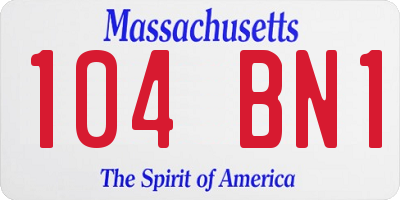 Massachusetts

104 BN1

The Spirit of America